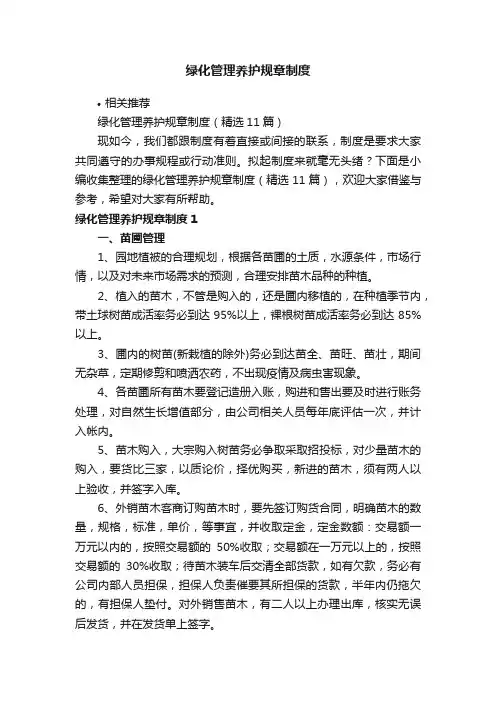 绿化管理养护规章制度

• 相关推荐

绿化管理养护规章制度（精选 11 篇）

现如今，我们都跟制度有着直接或间接的联系，制度是要求大家共同遵守的办事规程或行动准则。拟起制度来就毫无头绪？下面是小编收集整理的绿化管理养护规章制度（精选 11 篇），欢迎大家借鉴与参考，希望对大家有所帮助。

绿化管理养护规章制度 1

一、苗圃管理

1、园地植被的合理规划，根据各苗圃的土质，水源条件，市场行情，以及对未来市场需求的预测，合理安排苗木品种的种植。

2、植入的苗木，不管是购入的，还是圃内移植的，在种植季节内，带土球树苗成活率务必到达 95%以上，裸根树苗成活率务必到达 85%以上。

3、圃内的树苗(新栽植的除外)务必到达苗全、苗旺、苗壮，期间无杂草，定期修剪和喷洒农药，不出现疫情及病虫害现象。

4、各苗圃所有苗木要登记造册入账，购进和售出要及时进行账务处理，对自然生长增值部分，由公司相关人员每年底评估一次，并计入帐内。

5、苗木购入，大宗购入树苗务必争取采取招投标，对少量苗木的购入，要货比三家，以质论价，择优购买，新进的苗木，须有两人以上验收，并签字入库。

6、外销苗木客商订购苗木时，要先签订购货合同，明确苗木的数量，规格，标准，单价，等事宜，并收取定金，定金数额：交易额一万元以内的，按照交易额的 50%收取；交易额在一万元以上的，按照交易额的 30%收取；待苗木装车后交清全部货款，如有欠款，务必有公司内部人员担保，担保人负责催要其所担保的货款，半年内仍拖欠的，有担保人垫付。对外销售苗木，有二人以上办理出库，核实无误后发货，并在发货单上签字。